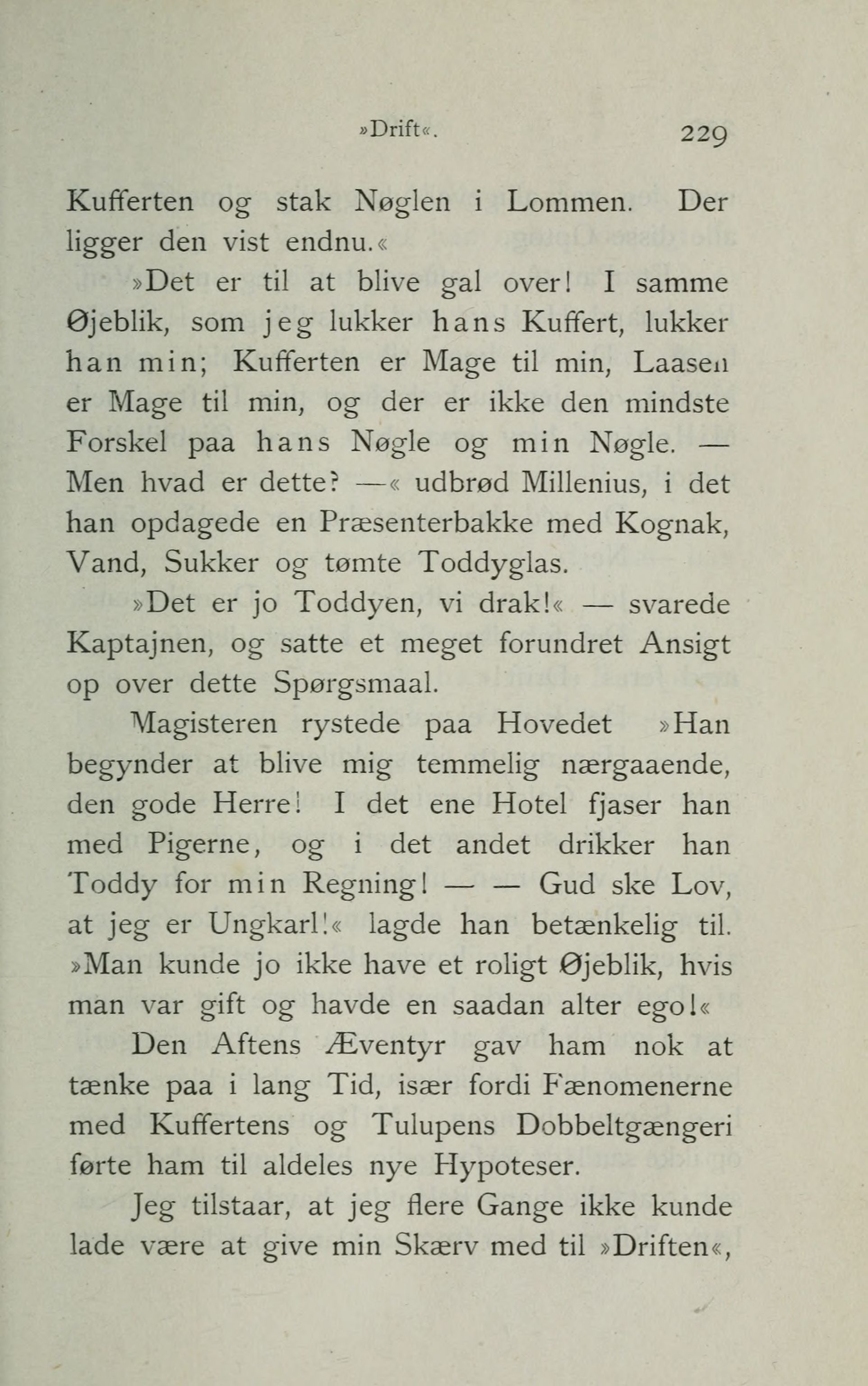 »Drift«. 229

Kufferten og stak Nøglen i Lommen. Der ligger den vist endnu.«

»Det er til at blive gal over! I samme Øjeblik, som jeg lukker hans Kuffert, lukker han min; Kufferten er Mage til min, Laasen er Mage til min, og der er ikke den mindste Forskel paa hans Nøgle og min Nøgle. — Men hvad er dette? —« udbrød Millenius, i det han opdagede en Præsenterbakke med Kognak, Vand, Sukker og tømte Toddyglas.

»Det er jo Toddyen, vi drak!« — svarede Kaptajnen, og satte et meget forundret Ansigt op over dette Spørgsmaal.

Magisteren rystede paa Hovedet »Han begynder at blive mig temmelig nærgaaende, den gode Herre! I det ene Hotel fjaser han med Pigerne, og i det andet drikker han Toddy for min Regning! — — Gud ske Lov, at jeg er Ungkarl!« lagde han betænkelig til. »Man kunde jo ikke have et roligt Øjeblik, hvis man var gift og havde en saadan alter ego!«

Den Aftens Æventyr gav ham nok at tænke paa i lang Tid, især fordi Fænomenerne med Kuffertens og Tulupens Dobbeltgængeri førte ham til aldeles nye Hypoteser.

Jeg tilstaar, at jeg flere Gange ikke kunde lade være at give min Skærv med til »Driften«,